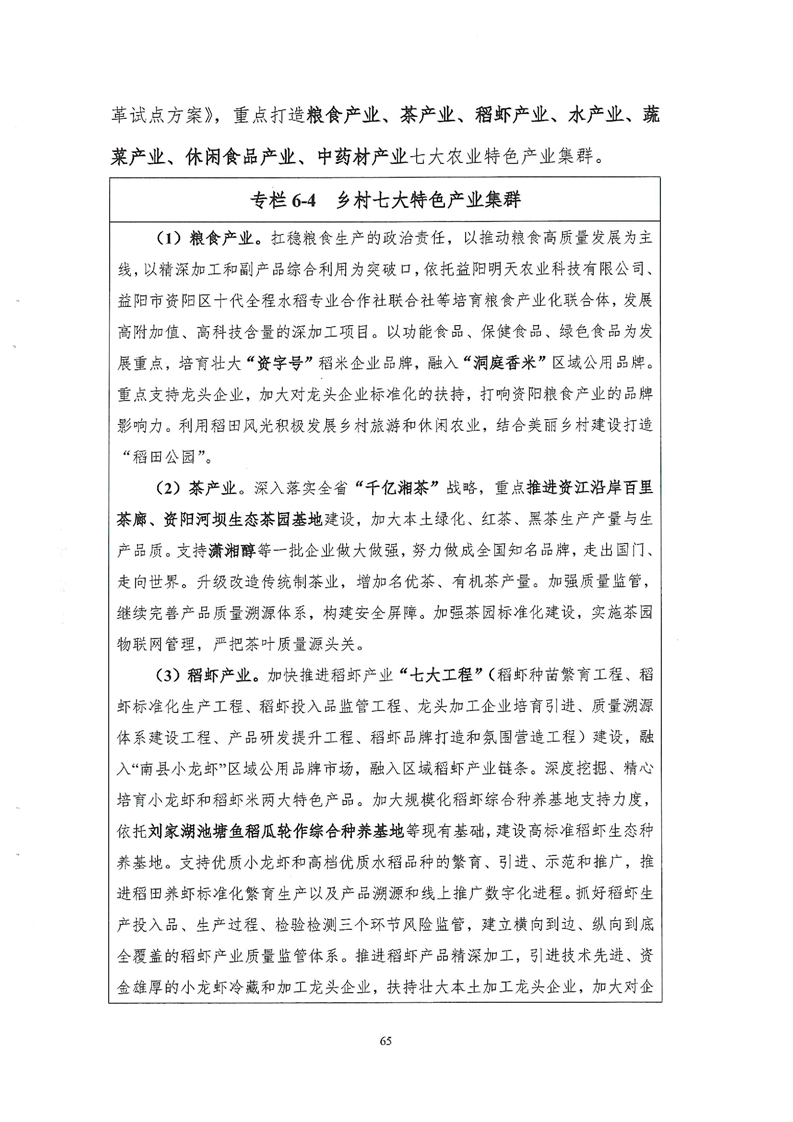 革试点方案》，重点打造粮食产业、茶产业、稻虾产业、水产业、蔬菜产业、休闲食品产业、中药材产业七大农业特色产业集群。

专栏 6-4　乡村七大特色产业集群

（1）粮食产业。扛稳粮食生产的政治责任，以推动粮食高质量发展为主线，以精深加工和副产品综合利用为突破口，依托益阳明天农业科技有限公司、益阳市资阳区十代全程水稻专业合作社联合社等培育粮食产业化联合体，发展高附加值、高科技含量的深加工项目。以功能食品、保健食品、绿色食品为发展重点，培育壮大“资字号”稻米企业品牌，融入“洞庭香米”区域公用品牌。重点支持龙头企业，加大对龙头企业标准化的扶持，打响资阳粮食产业的品牌影响力。利用稻田风光积极发展乡村旅游和休闲农业，结合美丽乡村建设打造“稻田公园”。

（2）茶产业。深入落实全省“千亿湘茶”战略，重点推进资江沿岸百里茶廊、资阳河坝生态茶园基地建设，加大本土绿化、红茶、黑茶生产产量与生产品质。支持潇湘醇等一批企业做大做强，努力做成全国知名品牌，走出国门、走向世界。升级改造传统制茶业，增加名优茶、有机茶产量。加强质量监管，继续完善产品质量溯源体系，构建安全屏障。加强茶园标准化建设，实施茶园物联网管理，严把茶叶质量源头关。

（3）稻虾产业。加快推进稻虾产业“七大工程”（稻虾种苗繁育工程、稻虾标准化生产工程、稻虾投入品监管工程、龙头加工企业培育引进、质量溯源体系建设工程、产品研发提升工程、稻虾品牌打造和氛围营造工程）建设，融入“南县小龙虾”区域公用品牌市场，融入区域稻虾产业链条。深度挖掘、精心培育小龙虾和稻虾米两大特色产品。加大规模化稻虾综合种养基地支持力度，依托刘家湖池塘鱼稻瓜轮作综合种养基地等现有基础，建设高标准稻虾生态种养基地。支持优质小龙虾和高档优质水稻品种的繁育、引进、示范和推广，推进稻田养虾标准化繁育生产以及产品溯源和线上推广数字化进程。抓好稻虾生产投入品、生产过程、检验检测三个环节风险监管，建立横向到边、纵向到底全覆盖的稻虾产业质量监管体系。推进稻虾产品精深加工，引进技术先进、资金雄厚的小龙虾冷藏和加工龙头企业，扶持壮大本土加工龙头企业，加大对企

65